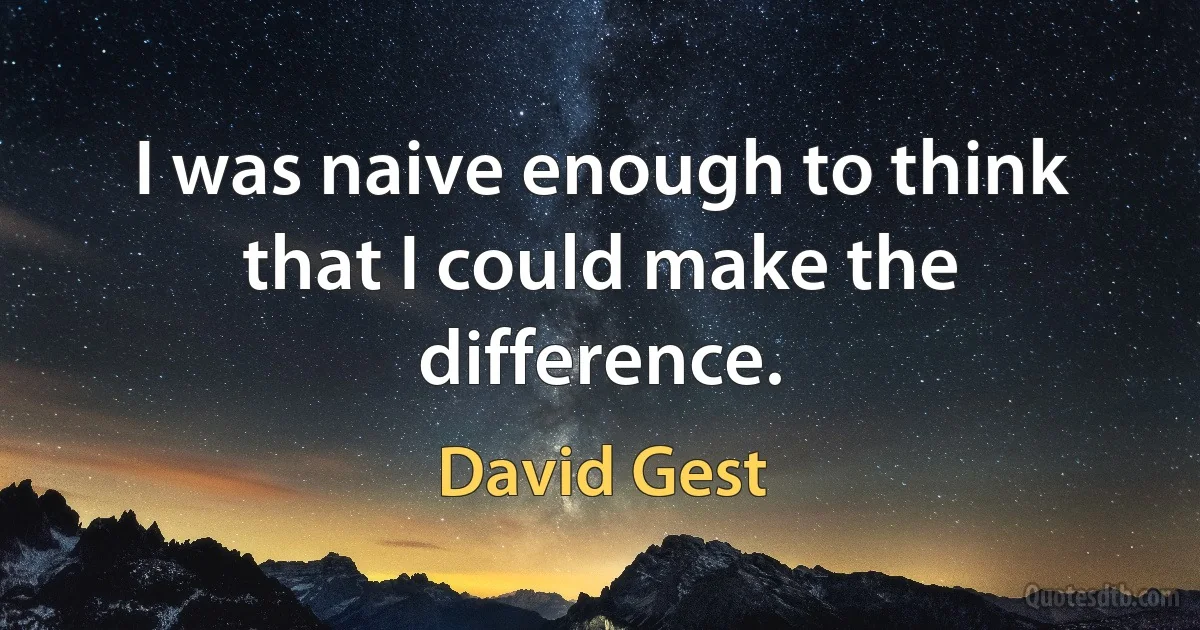 I was naive enough to think that I could make the difference.

David Gest

Quotesdtb.com